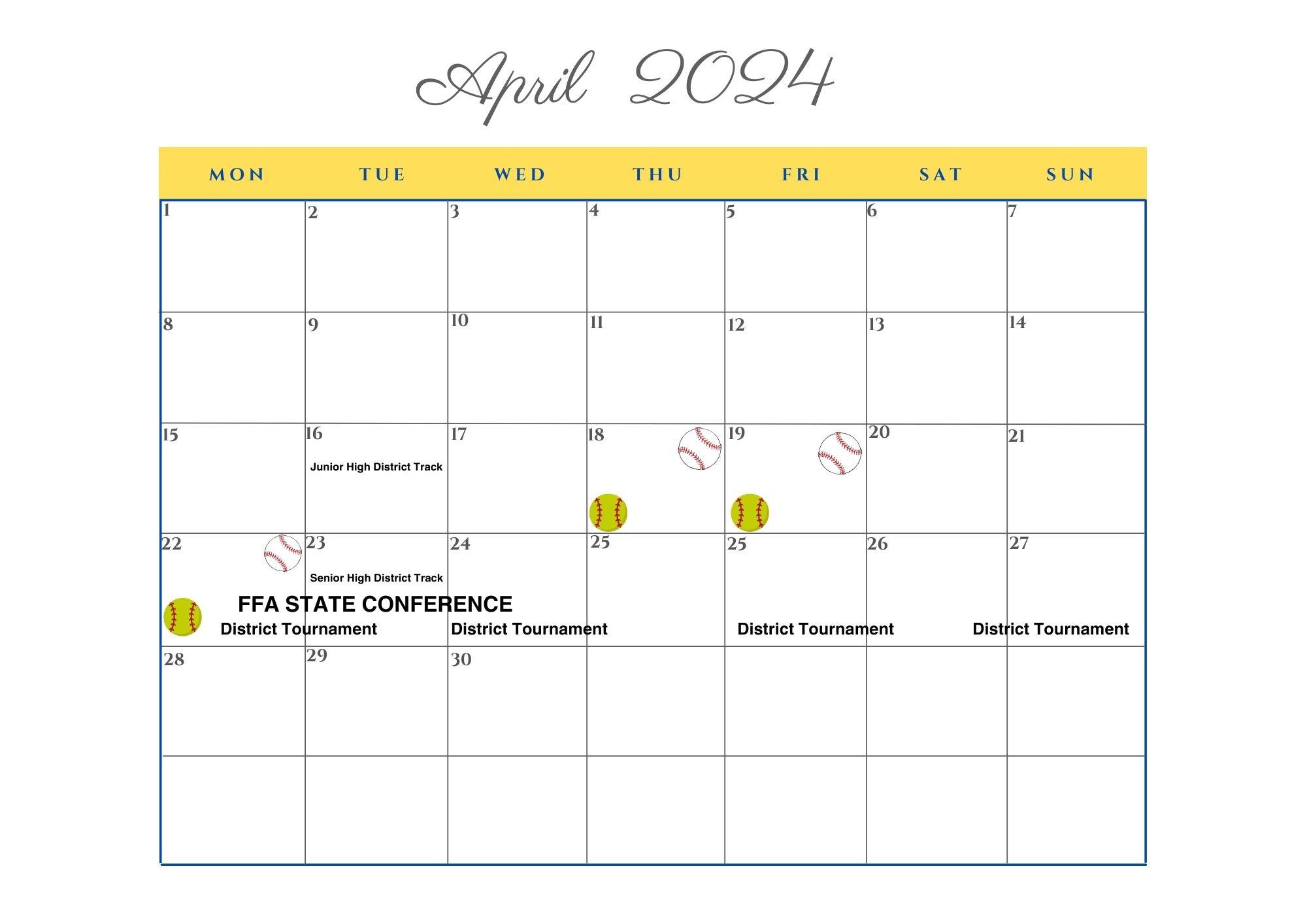 April 2024

| MON | TUE | WED | THU | FRI | SAT | SUN |
|---|---|---|---|---|---|---|
| 1 | 2 | 3 | 4 | 5 | 6 | 7 |
| 8 | 9 | 10 | 11 | 12 | 13 | 14 |
| 15 | 16 Junior High District Track | 17 | 18 | 19 | 20 | 21 |
| 22 FFA STATE CONFERENCE District Tournament | 23 Senior High District Track | 24 District Tournament | 25 | 25 District Tournament | 26 | 27 District Tournament |
| 28 | 29 | 30 | | | | |
| | | | | | | |